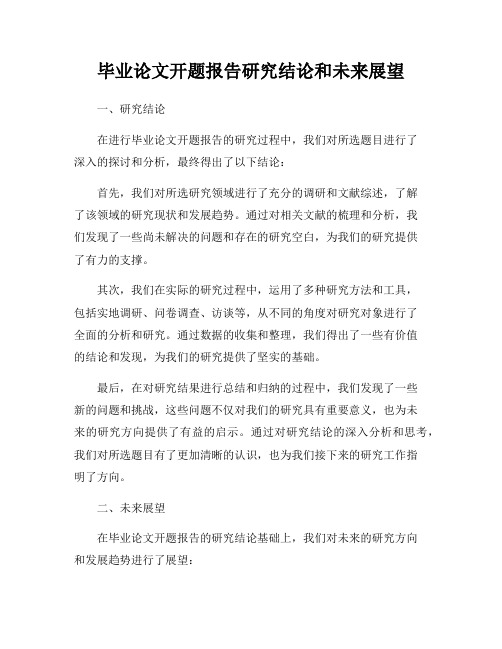 毕业论文开题报告研究结论和未来展望

一、研究结论

在进行毕业论文开题报告的研究过程中，我们对所选题目进行了深入的探讨和分析，最终得出了以下结论：

首先，我们对所选研究领域进行了充分的调研和文献综述，了解了该领域的研究现状和发展趋势。通过对相关文献的梳理和分析，我们发现了一些尚未解决的问题和存在的研究空白，为我们的研究提供了有力的支撑。

其次，我们在实际的研究过程中，运用了多种研究方法和工具，包括实地调研、问卷调查、访谈等，从不同的角度对研究对象进行了全面的分析和研究。通过数据的收集和整理，我们得出了一些有价值的结论和发现，为我们的研究提供了坚实的基础。

最后，在对研究结果进行总结和归纳的过程中，我们发现了一些新的问题和挑战，这些问题不仅对我们的研究具有重要意义，也为未来的研究方向提供了有益的启示。通过对研究结论的深入分析和思考，我们对所选题目有了更加清晰的认识，也为我们接下来的研究工作指明了方向。

二、未来展望

在毕业论文开题报告的研究结论基础上，我们对未来的研究方向和发展趋势进行了展望：